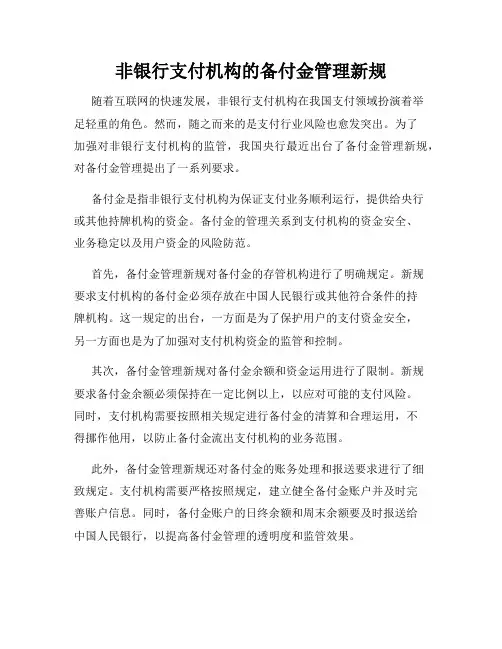 非银行支付机构的备付金管理新规

随着互联网的快速发展，非银行支付机构在我国支付领域扮演着举足轻重的角色。然而，随之而来的是支付行业风险也愈发突出。为了加强对非银行支付机构的监管，我国央行最近出台了备付金管理新规，对备付金管理提出了一系列要求。

备付金是指非银行支付机构为保证支付业务顺利运行，提供给央行或其他持牌机构的资金。备付金的管理关系到支付机构的资金安全、业务稳定以及用户资金的风险防范。

首先，备付金管理新规对备付金的存管机构进行了明确规定。新规要求支付机构的备付金必须存放在中国人民银行或其他符合条件的持牌机构。这一规定的出台，一方面是为了保护用户的支付资金安全，另一方面也是为了加强对支付机构资金的监管和控制。

其次，备付金管理新规对备付金余额和资金运用进行了限制。新规要求备付金余额必须保持在一定比例以上，以应对可能的支付风险。同时，支付机构需要按照相关规定进行备付金的清算和合理运用，不得挪作他用，以防止备付金流出支付机构的业务范围。

此外，备付金管理新规还对备付金的账务处理和报送要求进行了细致规定。支付机构需要严格按照规定，建立健全备付金账户并及时完善账户信息。同时，备付金账户的日终余额和周末余额要及时报送给中国人民银行，以提高备付金管理的透明度和监管效果。